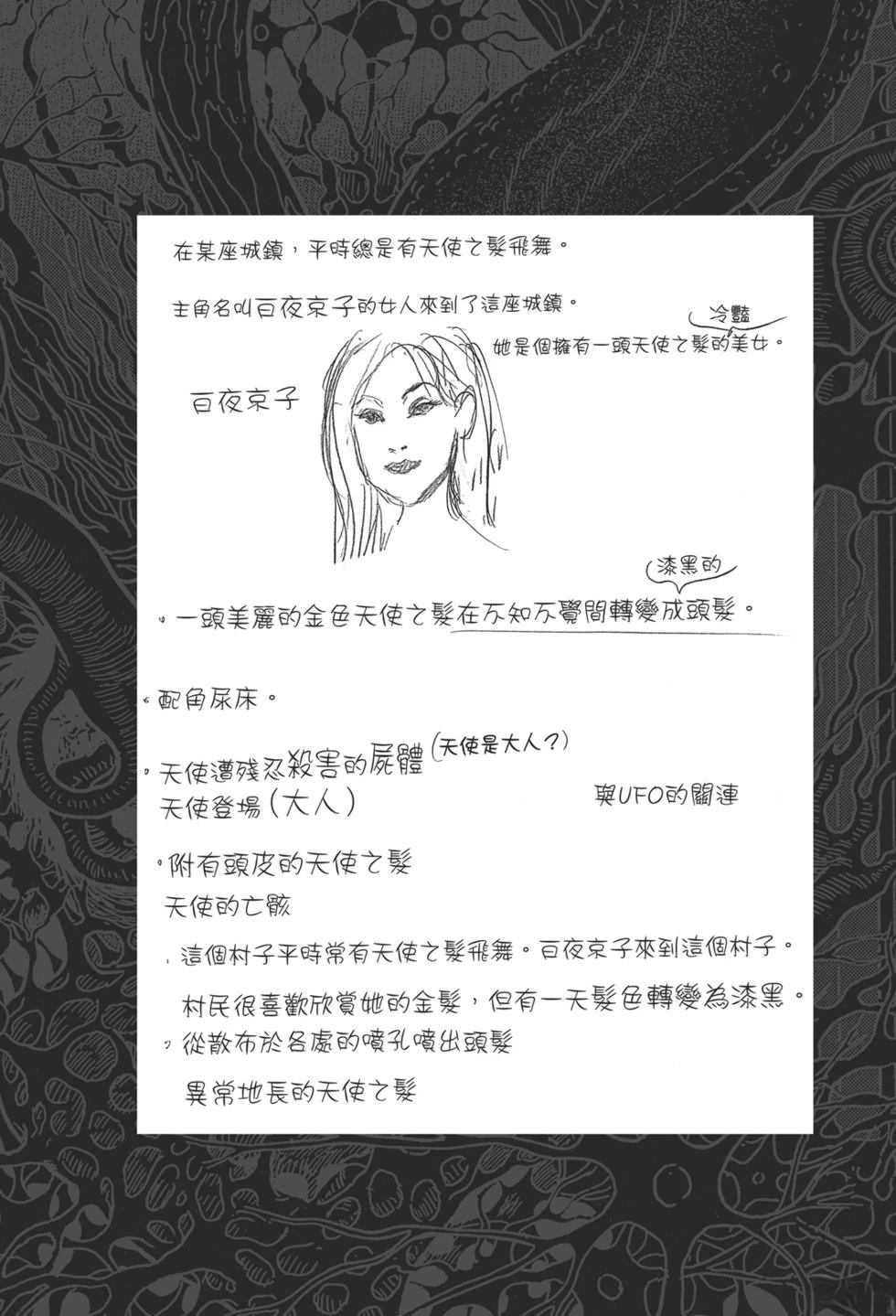 在某座城鎮，平時總是有天使之髮飛舞。

主角名叫百夜京子的女人來到了這座城鎮。

冷豔

她是個擁有一頭天使之髮的美女。

百夜京子

漆黑的

。一頭美麗的金色天使之髮在不知不覺間轉變成頭髮。

。配角尿床。

。天使遭殘忍殺害的屍體（天使是大人？）

天使登場（大人）

與UFO的關連

。附有頭皮的天使之髮

天使的亡骸

。這個村子平時常有天使之髮飛舞。百夜京子來到這個村子。

村民很喜歡欣賞她的金髮，但有一天髮色轉變為漆黑。

。從散布於各處的噴孔噴出頭髮

異常地長的天使之髮